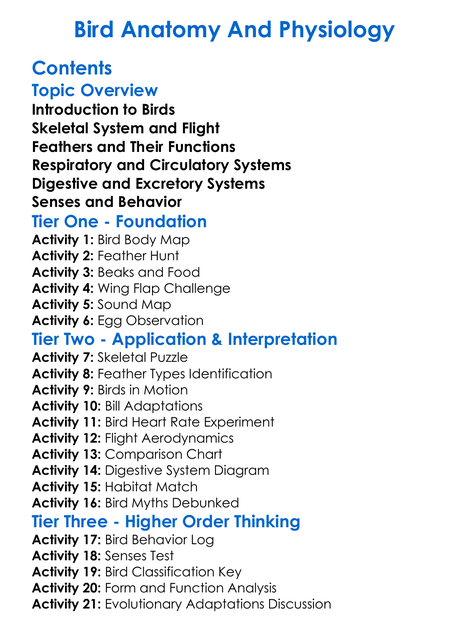 Bird Anatomy And Physiology

Contents

Topic Overview

Introduction to Birds
Skeletal System and Flight
Feathers and Their Functions
Respiratory and Circulatory Systems
Digestive and Excretory Systems
Senses and Behavior

Tier One - Foundation

Activity 1: Bird Body Map
Activity 2: Feather Hunt
Activity 3: Beaks and Food
Activity 4: Wing Flap Challenge
Activity 5: Sound Map
Activity 6: Egg Observation

Tier Two - Application & Interpretation

Activity 7: Skeletal Puzzle
Activity 8: Feather Types Identification
Activity 9: Birds in Motion
Activity 10: Bill Adaptations
Activity 11: Bird Heart Rate Experiment
Activity 12: Flight Aerodynamics
Activity 13: Comparison Chart
Activity 14: Digestive System Diagram
Activity 15: Habitat Match
Activity 16: Bird Myths Debunked

Tier Three - Higher Order Thinking

Activity 17: Bird Behavior Log
Activity 18: Senses Test
Activity 19: Bird Classification Key
Activity 20: Form and Function Analysis
Activity 21: Evolutionary Adaptations Discussion